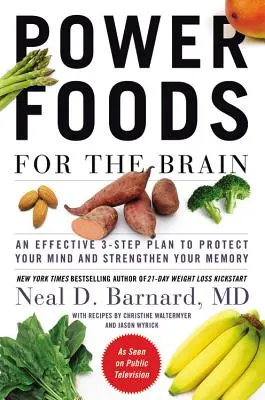 POWER FOODS

FOR THE BRAIN

AN EFFECTIVE 3-STEP PLAN TO PROTECT YOUR MIND AND STRENGTHEN YOUR MEMORY

NEW YORK TIMES BESTSELLING AUTHOR OF 21-DAY WEIGHT LOSS KICKSTART

Neal D. Barnard, MD

WITH RECIPES BY CHRISTINE WALTERMYER AND JASON WYRICK

As Seen on Public Television